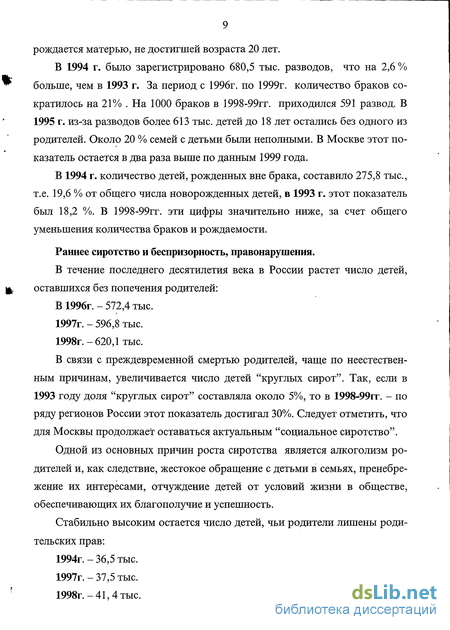 9

рождается матерью, не достигшей возраста 20 лет.

В 1994 г. было зарегистрировано 680,5 тыс. разводов, что на 2,6 % больше, чем в 1993 г. За период с 1996г. по 1999г. количество браков сократилось на 21% . На 1000 браков в 1998-99гг. приходился 591 развод. В 1995 г. из-за разводов более 613 тыс. детей до 18 лет остались без одного из родителей. Около 20 % семей с детьми были неполными. В Москве этот показатель остается в два раза выше по данным 1999 года.

В 1994 г. количество детей, рожденных вне брака, составило 275,8 тыс., т.е. 19,6 % от общего числа новорожденных детей, в 1993 г. этот показатель был 18,2 %. В 1998-99гг. эти цифры значительно ниже, за счет общего уменьшения количества браков и рождаемости.

Раннее сиротство и беспризорность, правонарушения.

В течение последнего десятилетия века в России растет число детей, оставшихся без попечения родителей:

В 1996г. – 572,4 тыс.

1997г. – 596,8 тыс.

1998г. – 620,1 тыс.

В связи с преждевременной смертью родителей, чаще по неестественным причинам, увеличивается число детей “круглых сирот”. Так, если в 1993 году доля “круглых сирот” составляла около 5%, то в 1998-99гг. – по ряду регионов России этот показатель достигал 30%. Следует отметить, что для Москвы продолжает оставаться актуальным “социальное сиротство”.

Одной из основных причин роста сиротства является алкоголизм родителей и, как следствие, жестокое обращение с детьми в семьях, пренебрежение их интересами, отчуждение детей от условий жизни в обществе, обеспечивающих их благополучие и успешность.

Стабильно высоким остается число детей, чьи родители лишены родительских прав:

1994г. – 36,5 тыс.

1997г. – 37,5 тыс.

1998г. – 41, 4 тыс.

dsLib.net
библиотека диссертаций